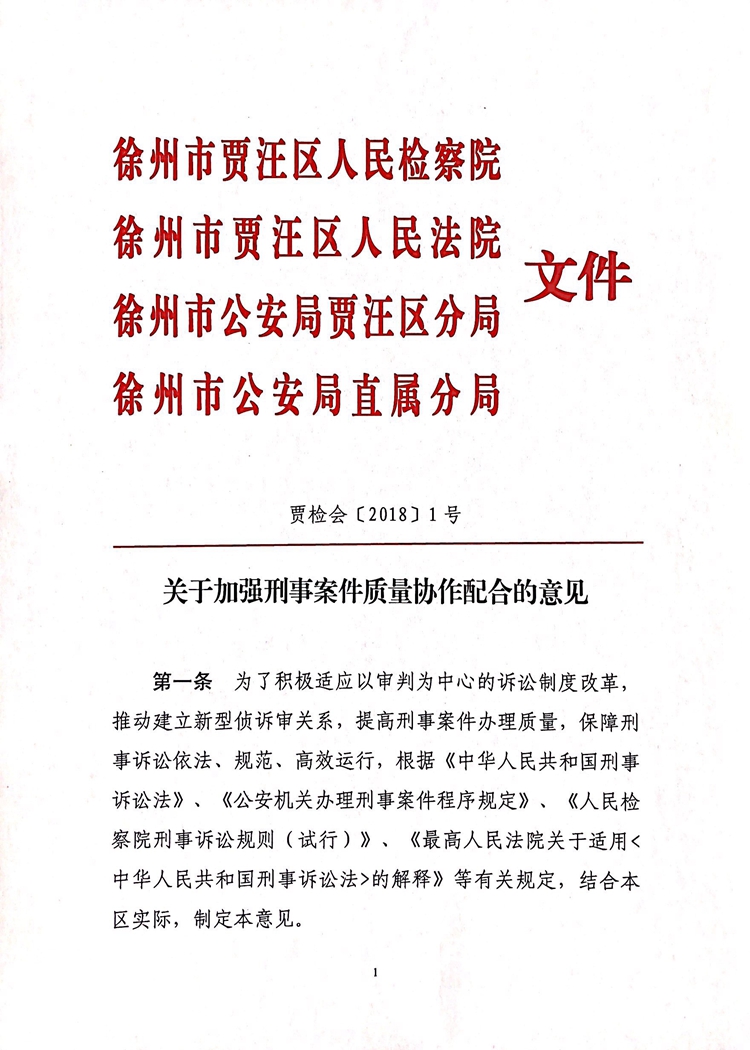 徐州市贾汪区人民检察院
徐州市贾汪区人民法院
徐州市公安局贾汪区分局
徐州市公安局直属分局
文件

贾检会〔2018〕1号

关于加强刑事案件质量协作配合的意见

第一条　为了积极适应以审判为中心的诉讼制度改革，推动建立新型侦诉审关系，提高刑事案件办理质量，保障刑事诉讼依法、规范、高效运行，根据《中华人民共和国刑事诉讼法》、《公安机关办理刑事案件程序规定》、《人民检察院刑事诉讼规则（试行）》、《最高人民法院关于适用<中华人民共和国刑事诉讼法>的解释》等有关规定，结合本区实际，制定本意见。

1